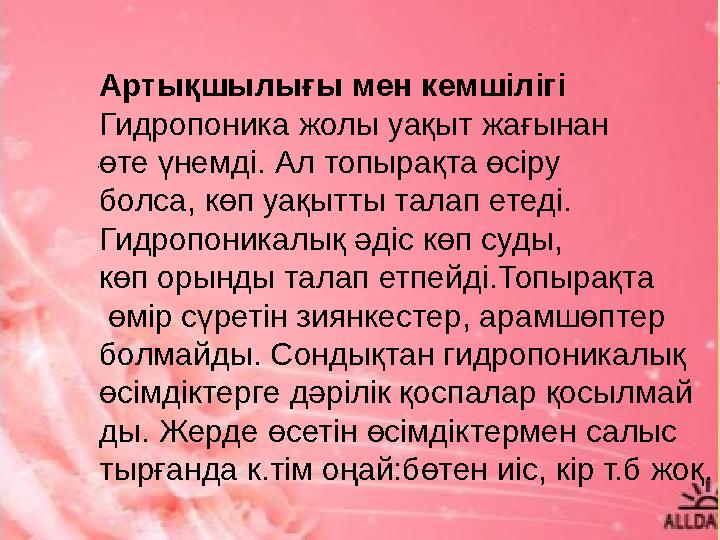 **Артықшылығы мен кемшілігі**
Гидропоника жолы уақыт жағынан өте үнемді. Ал топырақта өсіру болса, көп уақытты талап етеді. Гидропоникалық әдіс көп суды, көп орынды талап етпейді.Топырақта өмір сүретін зиянкестер, арамшөптер болмайды. Сондықтан гидропоникалық өсімдіктерге дәрілік қоспалар қосылмай ды. Жерде өсетін өсімдіктермен салыс тырғанда к.тім оңай:бөтен иіс, кір т.б жоқ

ALLDA